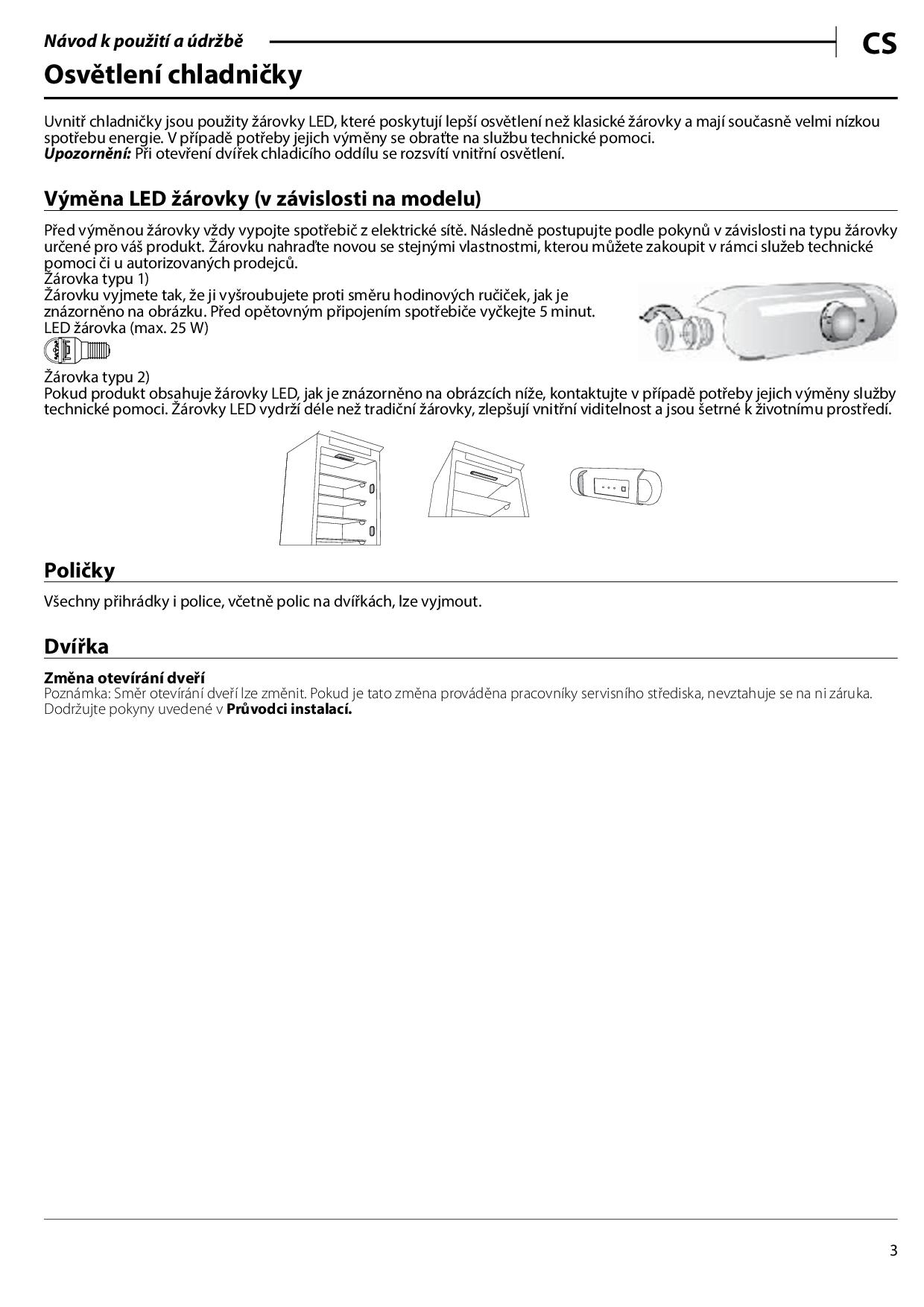 Návod k použití a údržbě

CS

Osvětlení chladničky

Uvnitř chladničky jsou použity žárovky LED, které poskytují lepší osvětlení než klasické žárovky a mají současně velmi nízkou spotřebu energie. V případě potřeby jejich výměny se obraťte na službu technické pomoci.
Upozornění: Při otevření dvířek chladicího oddílu se rozsvítí vnitřní osvětlení.

Výměna LED žárovky (v závislosti na modelu)

Před výměnou žárovky vždy vypojte spotřebič z elektrické sítě. Následně postupujte podle pokynů v závislosti na typu žárovky určené pro váš produkt. Žárovku nahraďte novou se stejnými vlastnostmi, kterou můžete zakoupit v rámci služeb technické pomoci či u autorizovaných prodejců.
Žárovka typu 1)
Žárovku vyjmete tak, že ji vyšroubujete proti směru hodinových ručiček, jak je znázorněno na obrázku. Před opětovným připojením spotřebiče vyčkejte 5 minut.
LED žárovka (max. 25 W)
Žárovka typu 2)
Pokud produkt obsahuje žárovky LED, jak je znázorněno na obrázcích níže, kontaktujte v případě potřeby jejich výměny služby technické pomoci. Žárovky LED vydrží déle než tradiční žárovky, zlepšují vnitřní viditelnost a jsou šetrné k životnímu prostředí.

Poličky

Všechny přihrádky i police, včetně polic na dvířkách, lze vyjmout.

Dvířka

Změna otevírání dveří
Poznámka: Směr otevírání dveří lze změnit. Pokud je tato změna prováděna pracovníky servisního střediska, nevztahuje se na ni záruka. Dodržujte pokyny uvedené v Průvodci instalací.

3